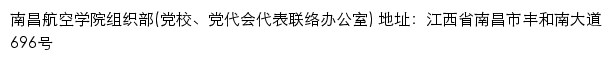 南昌航空学院组织部(党校、党代会代表联络办公室) 地址：江西省南昌市丰和南大道696号